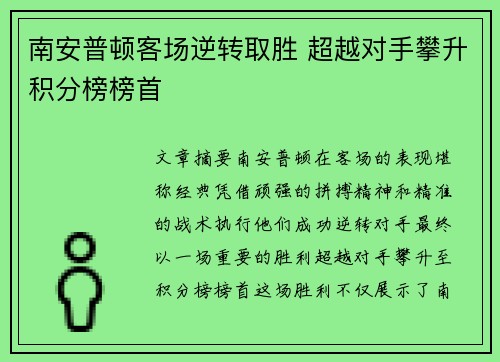 南安普顿客场逆转取胜 超越对手攀升积分榜榜首

文章摘要南安普顿在客场的表现堪称经典凭借顽强的拼搏精神和精准的战术执行他们成功逆转对手最终以一场重要的胜利超越对手攀升至积分榜榜首这场胜利不仅展示了南